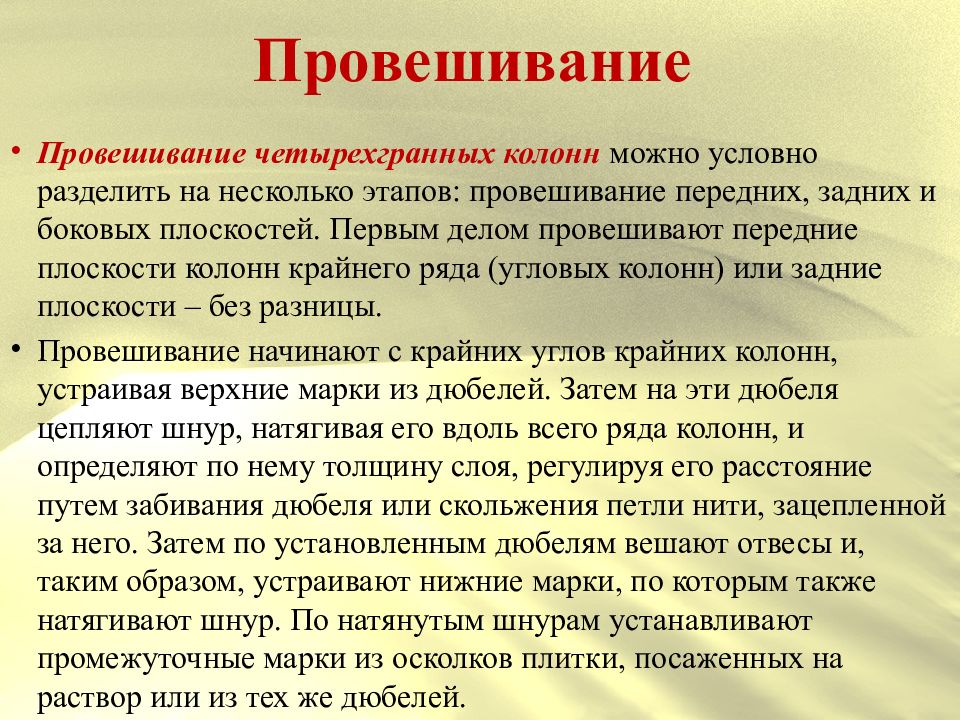 Провешивание

• Провешивание четырехгранных колонн можно условно разделить на несколько этапов: провешивание передних, задних и боковых плоскостей. Первым делом провешивают передние плоскости колонн крайнего ряда (угловых колонн) или задние плоскости – без разницы.

• Провешивание начинают с крайних углов крайних колонн, устраивая верхние марки из дюбелей. Затем на эти дюбеля цепляют шнур, натягивая его вдоль всего ряда колонн, и определяют по нему толщину слоя, регулируя его расстояние путем забивания дюбеля или скольжения петли нити, зацепленной за него. Затем по установленным дюбелям вешают отвесы и, таким образом, устраивают нижние марки, по которым также натягивают шнур. По натянутым шнурам устанавливают промежуточные марки из осколков плитки, посаженных на раствор или из тех же дюбелей.